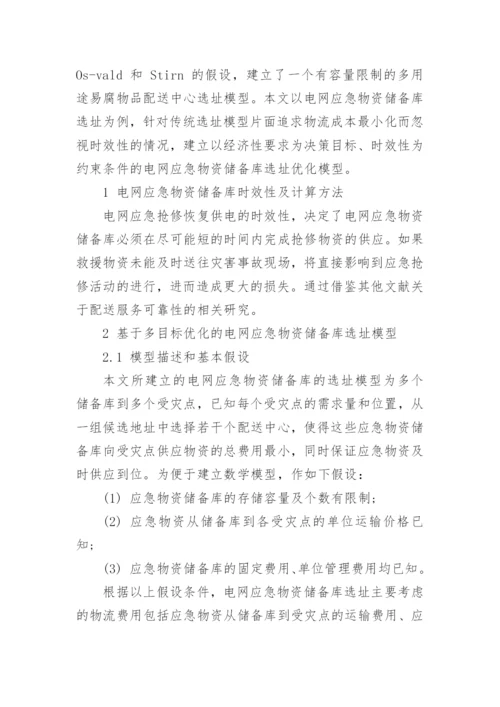 Os-vald 和 Stirn 的假设，建立了一个有容量限制的多用途易腐物品配送中心选址模型。本文以电网应急物资储备库选址为例，针对传统选址模型片面追求物流成本最小化而忽视时效性的情况，建立以经济性要求为决策目标、时效性为约束条件的电网应急物资储备库选址优化模型。

1 电网应急物资储备库时效性及计算方法

电网应急抢修恢复供电的时效性，决定了电网应急物资储备库必须在尽可能短的时间内完成抢修物资的供应。如果救援物资未能及时送往灾害事故现场，将直接影响到应急抢修活动的进行，进而造成更大的损失。通过借鉴其他文献关于配送服务可靠性的相关研究。

2 基于多目标优化的电网应急物资储备库选址模型

2.1 模型描述和基本假设

本文所建立的电网应急物资储备库的选址模型为多个储备库到多个受灾点，已知每个受灾点的需求量和位置，从一组候选地址中选择若干个配送中心，使得这些应急物资储备库向受灾点供应物资的总费用最小，同时保证应急物资及时供应到位。为便于建立数学模型，作如下假设：

(1) 应急物资储备库的存储容量及个数有限制；

(2) 应急物资从储备库到各受灾点的单位运输价格已知；

(3) 应急物资储备库的固定费用、单位管理费用均已知。

根据以上假设条件，电网应急物资储备库选址主要考虑的物流费用包括应急物资从储备库到受灾点的运输费用、应